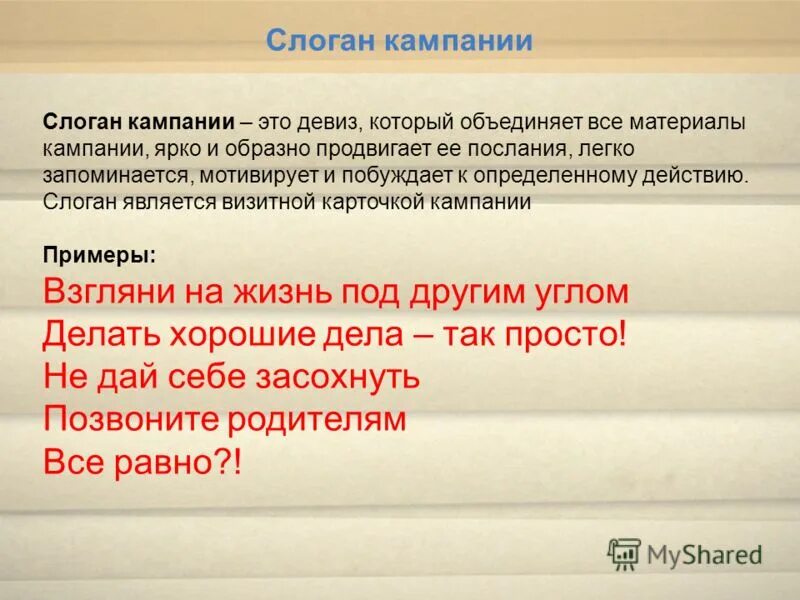 Слоган кампании

Слоган кампании – это девиз, который объединяет все материалы кампании, ярко и образно продвигает ее послания, легко запоминается, мотивирует и побуждает к определенному действию. Слоган является визитной карточкой кампании

Примеры:
Взгляни на жизнь под другим углом
Делать хорошие дела – так просто!
Не дай себе засохнуть
Позвоните родителям
Все равно?!

MyShared